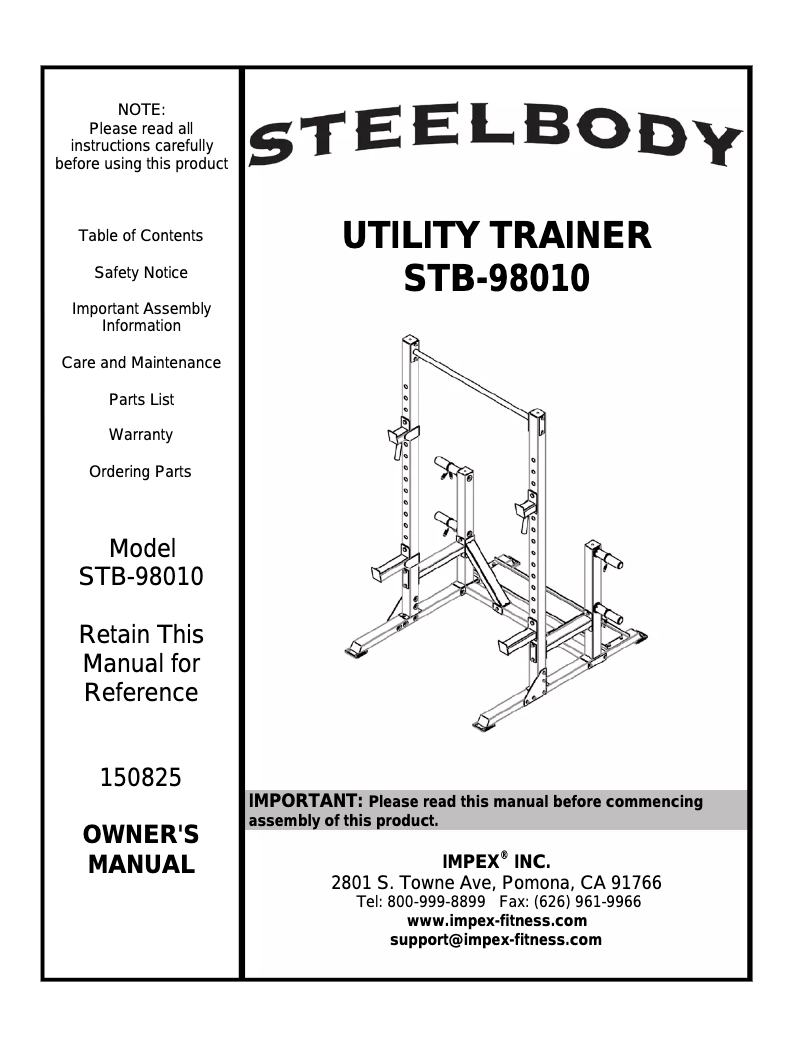 NOTE:
Please read all instructions carefully before using this product

Table of Contents

Safety Notice

Important Assembly Information

Care and Maintenance

Parts List

Warranty

Ordering Parts

Model
STB-98010

Retain This Manual for Reference

150825

OWNER'S MANUAL

STEELBODY

UTILITY TRAINER
STB-98010

IMPORTANT: Please read this manual before commencing assembly of this product.

IMPEX® INC.
2801 S. Towne Ave, Pomona, CA 91766
Tel: 800-999-8899 Fax: (626) 961-9966
www.impex-fitness.com
support@impex-fitness.com